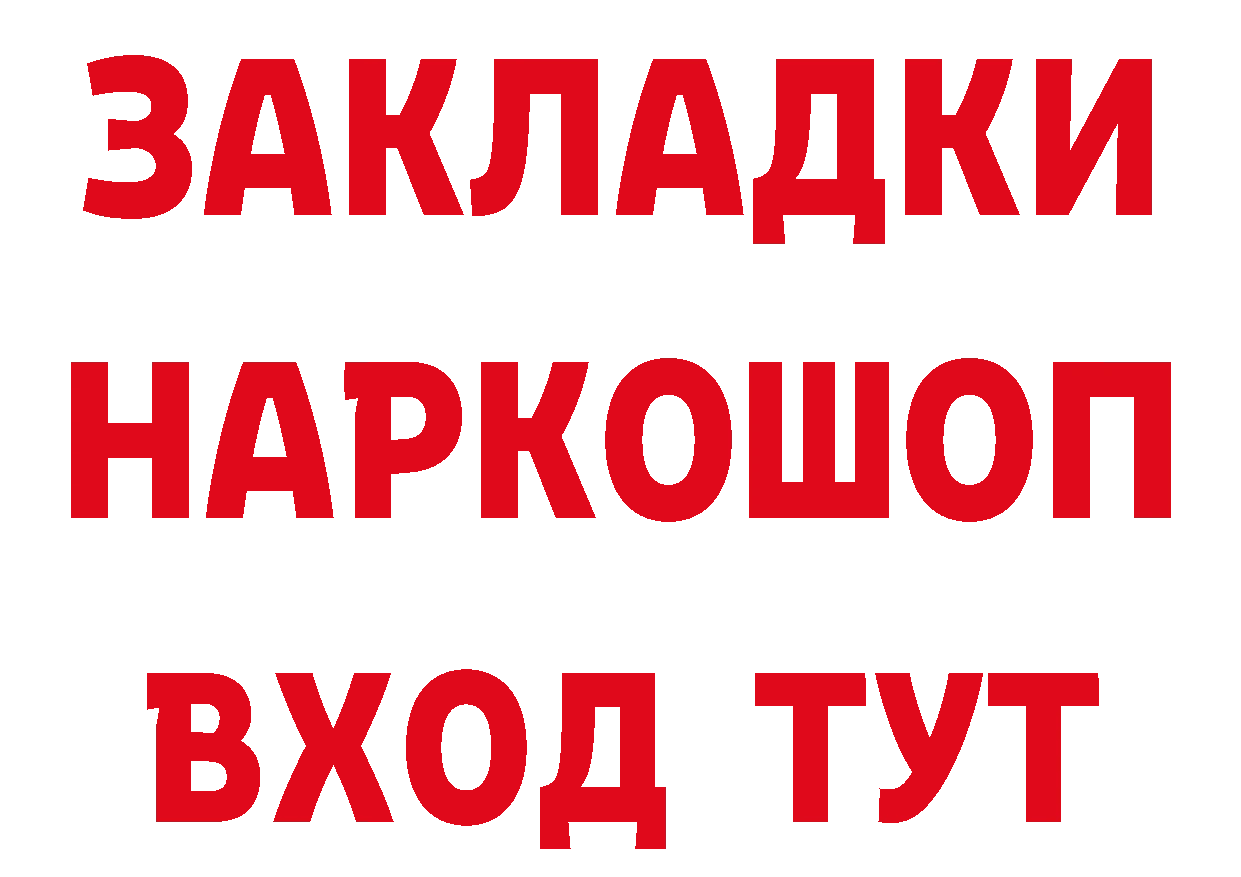 ЗАКЛАДКИ
НАРКОШОП
ВХОД ТУТ